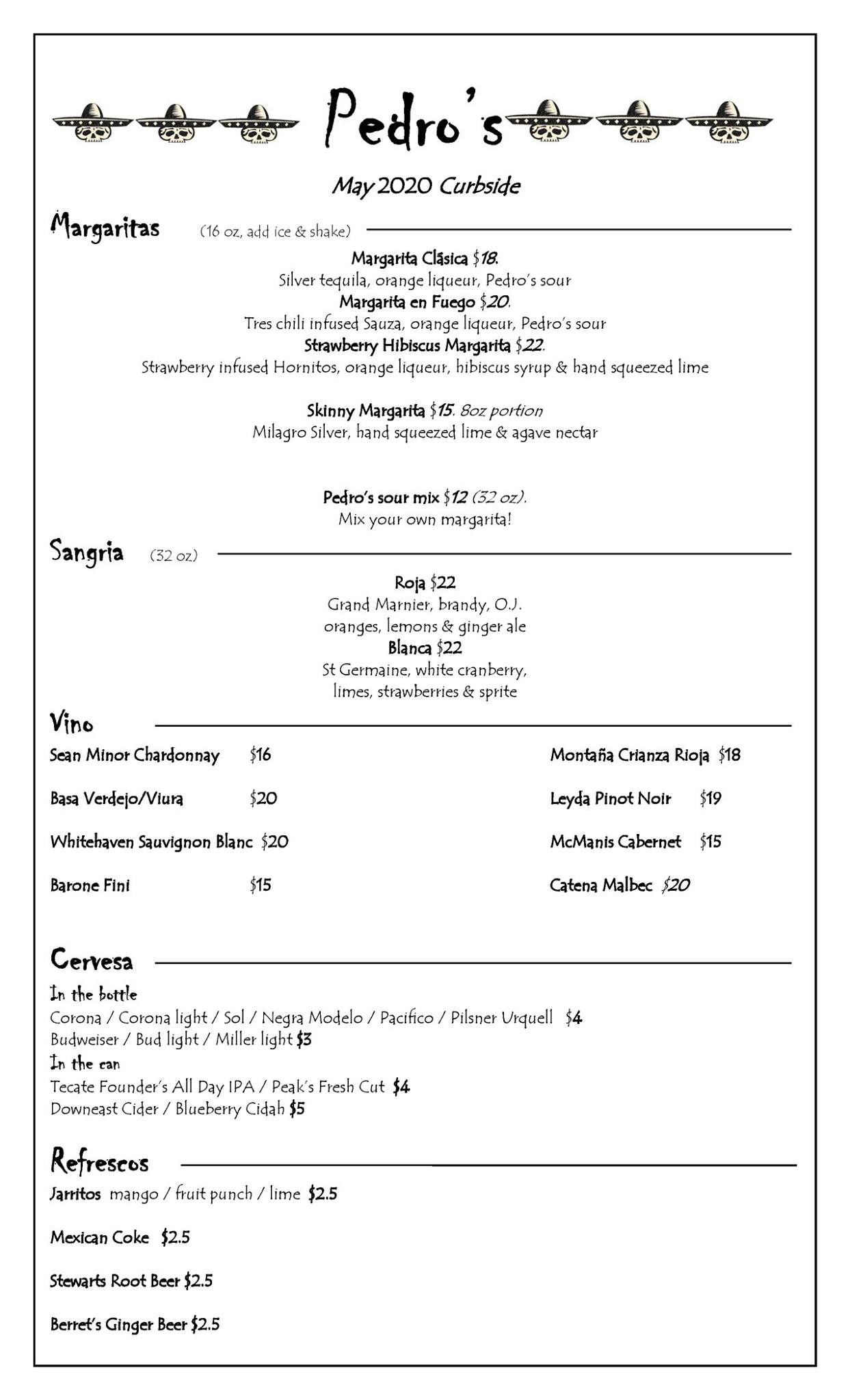 Pedro's

May 2020 Curbside

Margaritas (16 oz, add ice & shake)

Margarita Clásica $18.
Silver tequila, orange liqueur, Pedro's sour
Margarita en Fuego $20.
Tres chili infused Sauza, orange liqueur, Pedro's sour
Strawberry Hibiscus Margarita $22.
Strawberry infused Hornitos, orange liqueur, hibiscus syrup & hand squeezed lime

Skinny Margarita $15. 8oz portion
Milagro Silver, hand squeezed lime & agave nectar

Pedro's sour mix $12 (32 oz).
Mix your own margarita!

Sangria (32 oz)

Roja $22
Grand Marnier, brandy, O.J. oranges, lemons & ginger ale
Blanca $22
St Germaine, white cranberry, limes, strawberries & sprite

Vino

Sean Minor Chardonnay $16

Basa Verdejo/Viura $20

Whitehaven Sauvignon Blanc $20

Barone Fini $15

Montaña Crianza Rioja $18

Leyda Pinot Noir $19

McManis Cabernet $15

Catena Malbec $20

Cervesa

In the bottle
Corona / Corona light / Sol / Negra Modelo / Pacifico / Pilsner Urquell $4
Budweiser / Bud light / Miller light $3
In the can
Tecate Founder's All Day IPA / Peak's Fresh Cut $4
Downeast Cider / Blueberry Cidah $5

Refrescos

Jarritos mango / fruit punch / lime $2.5

Mexican Coke $2.5

Stewarts Root Beer $2.5

Berret's Ginger Beer $2.5